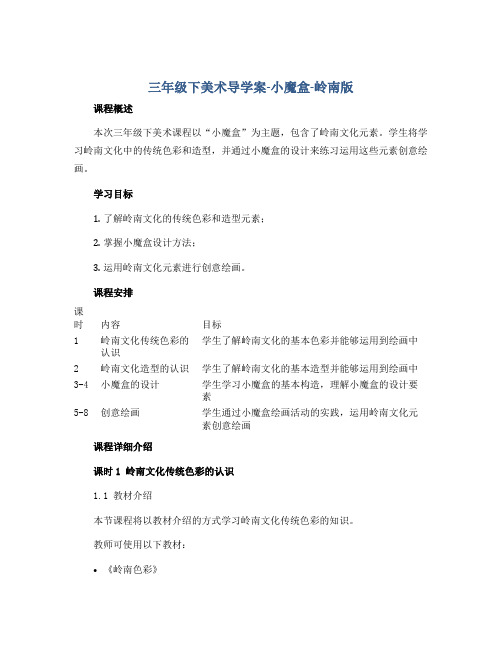 三年级下美术导学案-小魔盒-岭南版

课程概述

本次三年级下美术课程以“小魔盒”为主题，包含了岭南文化元素。学生将学习岭南文化中的传统色彩和造型，并通过小魔盒的设计来练习运用这些元素创意绘画。

学习目标

1. 了解岭南文化的传统色彩和造型元素；

2. 掌握小魔盒设计方法；

3. 运用岭南文化元素进行创意绘画。

课程安排

| 课时 | 内容 | 目标 |
|---|---|---|
| 1 | 岭南文化传统色彩的认识 | 学生了解岭南文化的基本色彩并能够运用到绘画中 |
| 2 | 岭南文化造型的认识 | 学生了解岭南文化的基本造型并能够运用到绘画中 |
| 3-4 | 小魔盒的设计 | 学生学习小魔盒的基本构造，理解小魔盒的设计要素 |
| 5-8 | 创意绘画 | 学生通过小魔盒绘画活动的实践，运用岭南文化元素创意绘画 |

课程详细介绍

课时 1 岭南文化传统色彩的认识

1.1 教材介绍

本节课程将以教材介绍的方式学习岭南文化传统色彩的知识。

教师可使用以下教材：

• 《岭南色彩》